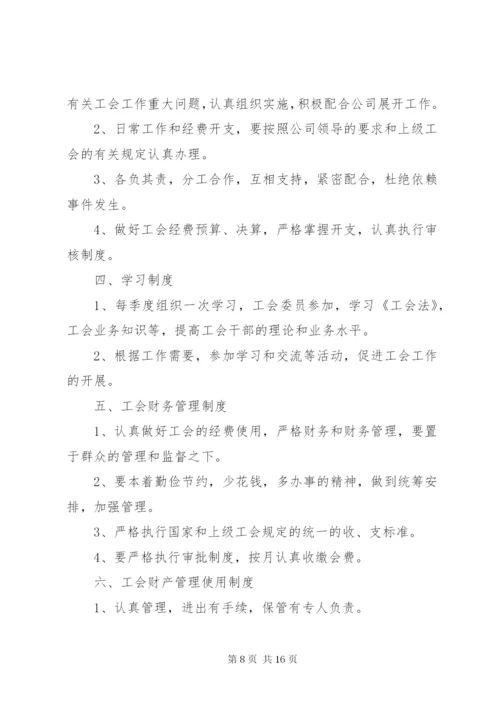 有关工会工作重大问题，认真组织实施，积极配合公司展开工作。

2、日常工作和经费开支，要按照公司领导的要求和上级工会的有关规定认真办理。

3、各负其责，分工合作，互相支持，紧密配合，杜绝依赖事件发生。

4、做好工会经费预算、决算，严格掌握开支，认真执行审核制度。

四、学习制度

1、每季度组织一次学习，工会委员参加，学习《工会法》，工会业务知识等，提高工会干部的理论和业务水平。

2、根据工作需要，参加学习和交流等活动，促进工会工作的开展。

五、工会财务管理制度

1、认真做好工会的经费使用，严格财务和财务管理，要置于群众的管理和监督之下。

2、要本着勤俭节约，少花钱，多办事的精神，做到统筹安排，加强管理。

3、严格执行国家和上级工会规定的统一的收、支标准。

4、要严格执行审批制度，按月认真收缴会费。

六、工会财产管理使用制度

1、认真管理，进出有手续，保管有专人负责。

第 8 页 共 16 页